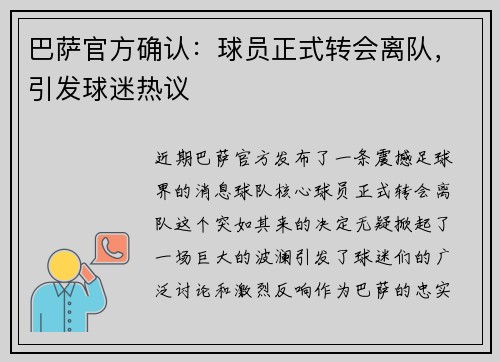 巴萨官方确认：球员正式转会离队，引发球迷热议

近期巴萨官方发布了一条震撼足球界的消息球队核心球员正式转会离队这个突如其来的决定无疑掀起了一场巨大的波澜引发了球迷们的广泛讨论和激烈反响作为巴萨的忠实